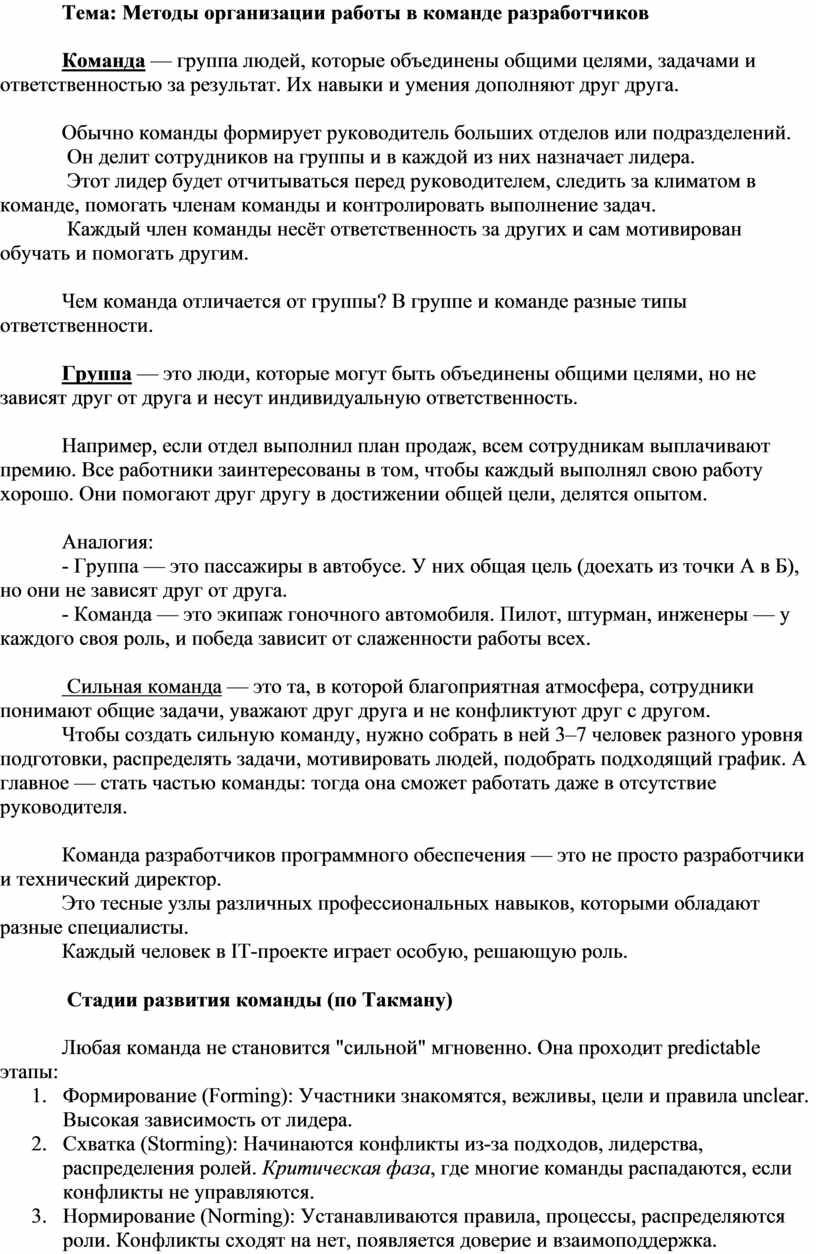 Тема: Методы организации работы в команде разработчиков

Команда — группа людей, которые объединены общими целями, задачами и ответственностью за результат. Их навыки и умения дополняют друг друга.

Обычно команды формирует руководитель больших отделов или подразделений.
Он делит сотрудников на группы и в каждой из них назначает лидера.
Этот лидер будет отчитываться перед руководителем, следить за климатом в команде, помогать членам команды и контролировать выполнение задач.
Каждый член команды несёт ответственность за других и сам мотивирован обучать и помогать другим.

Чем команда отличается от группы? В группе и команде разные типы ответственности.

Группа — это люди, которые могут быть объединены общими целями, но не зависят друг от друга и несут индивидуальную ответственность.

Например, если отдел выполнил план продаж, всем сотрудникам выплачивают премию. Все работники заинтересованы в том, чтобы каждый выполнял свою работу хорошо. Они помогают друг другу в достижении общей цели, делятся опытом.

Аналогия:
- Группа — это пассажиры в автобусе. У них общая цель (доехать из точки А в Б), но они не зависят друг от друга.
- Команда — это экипаж гоночного автомобиля. Пилот, штурман, инженеры — у каждого своя роль, и победа зависит от слаженности работы всех.

Сильная команда — это та, в которой благоприятная атмосфера, сотрудники понимают общие задачи, уважают друг друга и не конфликтуют друг с другом.
Чтобы создать сильную команду, нужно собрать в ней 3–7 человек разного уровня подготовки, распределять задачи, мотивировать людей, подобрать подходящий график. А главное — стать частью команды: тогда она сможет работать даже в отсутствие руководителя.

Команда разработчиков программного обеспечения — это не просто разработчики и технический директор.
Это тесные узлы различных профессиональных навыков, которыми обладают разные специалисты.
Каждый человек в IT-проекте играет особую, решающую роль.

Стадии развития команды (по Такману)

Любая команда не становится "сильной" мгновенно. Она проходит predictable этапы:
1. Формирование (Forming): Участники знакомятся, вежливы, цели и правила unclear. Высокая зависимость от лидера.
2. Схватка (Storming): Начинаются конфликты из-за подходов, лидерства, распределения ролей. Критическая фаза, где многие команды распадаются, если конфликты не управляются.
3. Нормирование (Norming): Устанавливаются правила, процессы, распределяются роли. Конфликты сходят на нет, появляется доверие и взаимоподдержка.